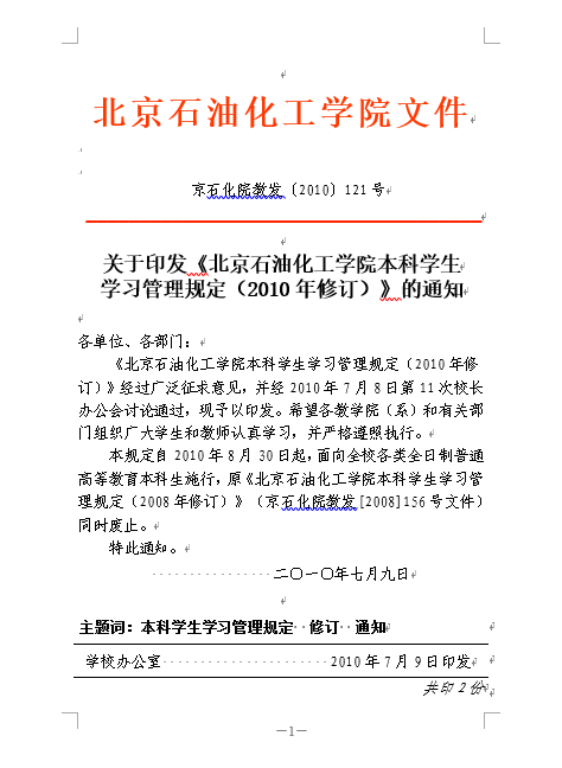 北京石油化工学院文件

京石化院教发〔2010〕121号

关于印发《北京石油化工学院本科学生学习管理规定（2010年修订）》的通知

各单位、各部门：

《北京石油化工学院本科学生学习管理规定（2010年修订）》经过广泛征求意见，并经2010年7月8日第11次校长办公会讨论通过，现予以印发。希望各教学院（系）和有关部门组织广大学生和教师认真学习，并严格遵照执行。

本规定自2010年8月30日起，面向全校各类全日制普通高等教育本科生施行，原《北京石油化工学院本科学生学习管理规定（2008年修订）》（京石化院教发[2008]156号文件）同时废止。

特此通知。

二〇一〇年七月九日

主题词：本科学生学习管理规定 修订 通知

学校办公室 2010年7月9日印发

共印2份

—1—